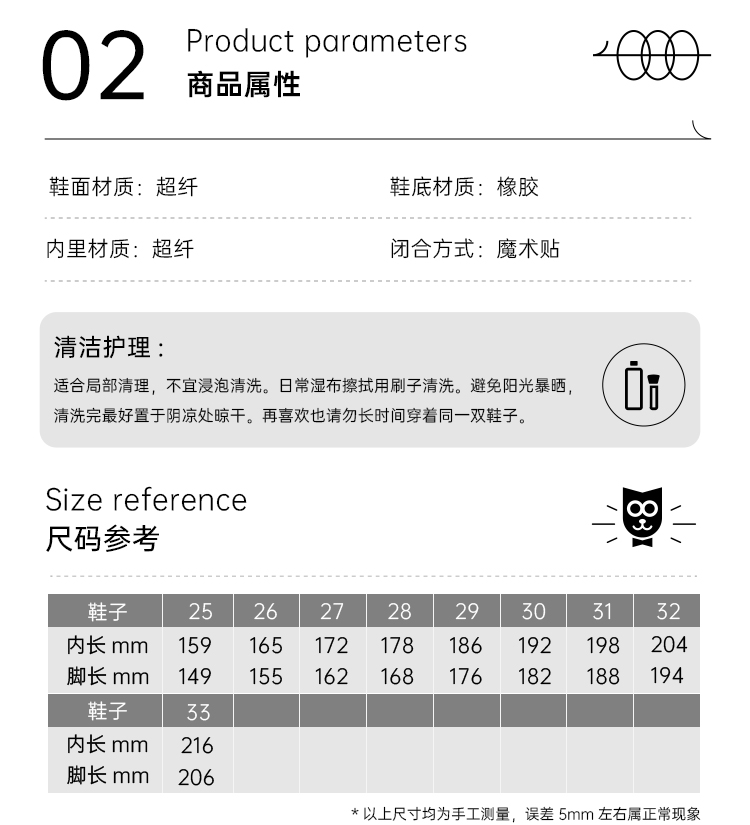 02

Product parameters
商品属性

鞋面材质：超纤

鞋底材质：橡胶

内里材质：超纤

闭合方式：魔术贴

清洁护理：

适合局部清理，不宜浸泡清洗。日常湿布擦拭用刷子清洗。避免阳光暴晒，清洗完最好置于阴凉处晾干。再喜欢也请勿长时间穿着同一双鞋子。

Size reference
尺码参考

| 鞋子 | 25 | 26 | 27 | 28 | 29 | 30 | 31 | 32 |
|---|---|---|---|---|---|---|---|---|
| 内长 mm | 159 | 165 | 172 | 178 | 186 | 192 | 198 | 204 |
| 脚长 mm | 149 | 155 | 162 | 168 | 176 | 182 | 188 | 194 |
| 鞋子 | 33 | | | | | | | |
| 内长 mm | 216 | | | | | | | |
| 脚长 mm | 206 | | | | | | | |

* 以上尺寸均为手工测量，误差 5mm 左右属正常现象